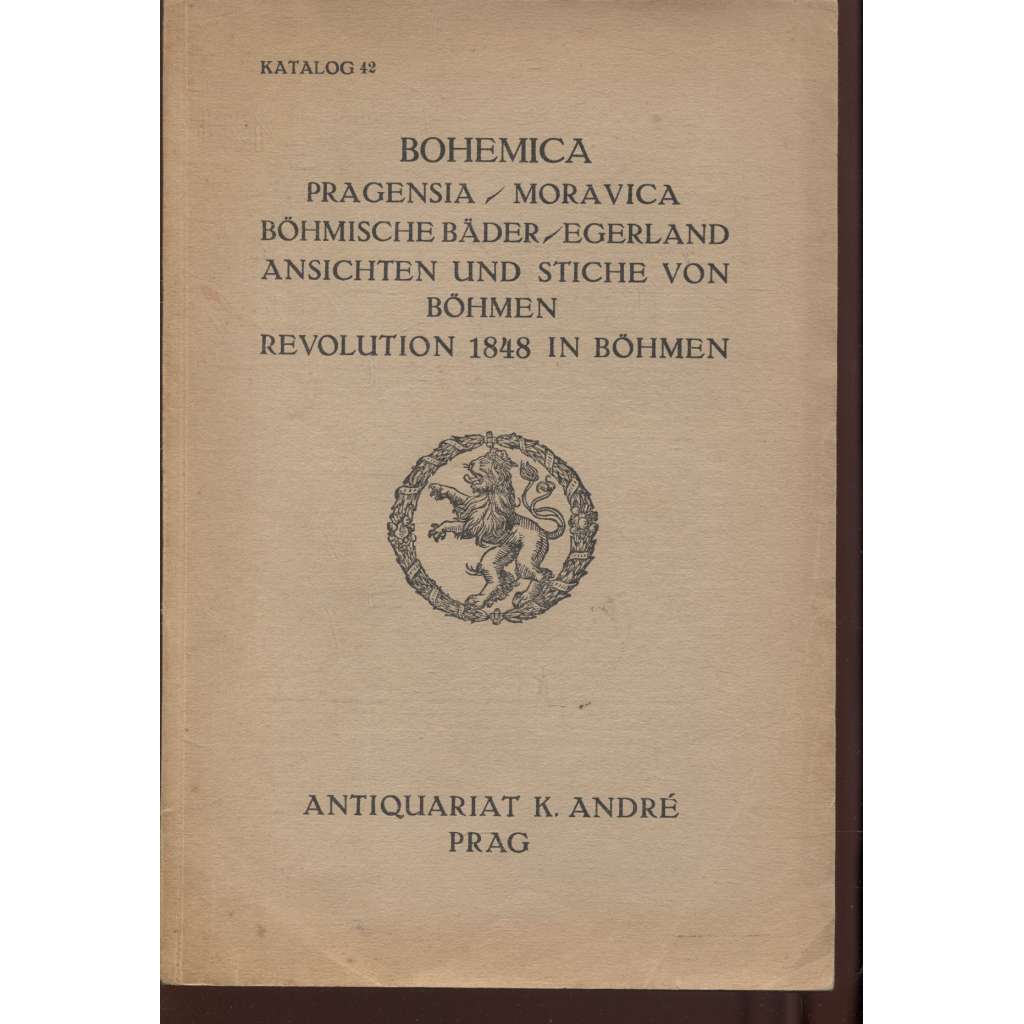 KATALOG 42

BOHEMICA
PRAGENSIA / MORAVICA
BÖHMISCHE BÄDER / EGERLAND
ANSICHTEN UND STICHE VON BÖHMEN
REVOLUTION 1848 IN BÖHMEN

ANTIQUARIAT K. ANDRÉ
PRAG